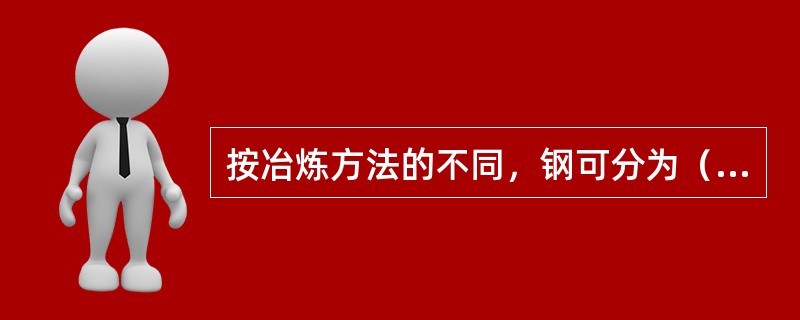 按冶炼方法的不同，钢可分为（...